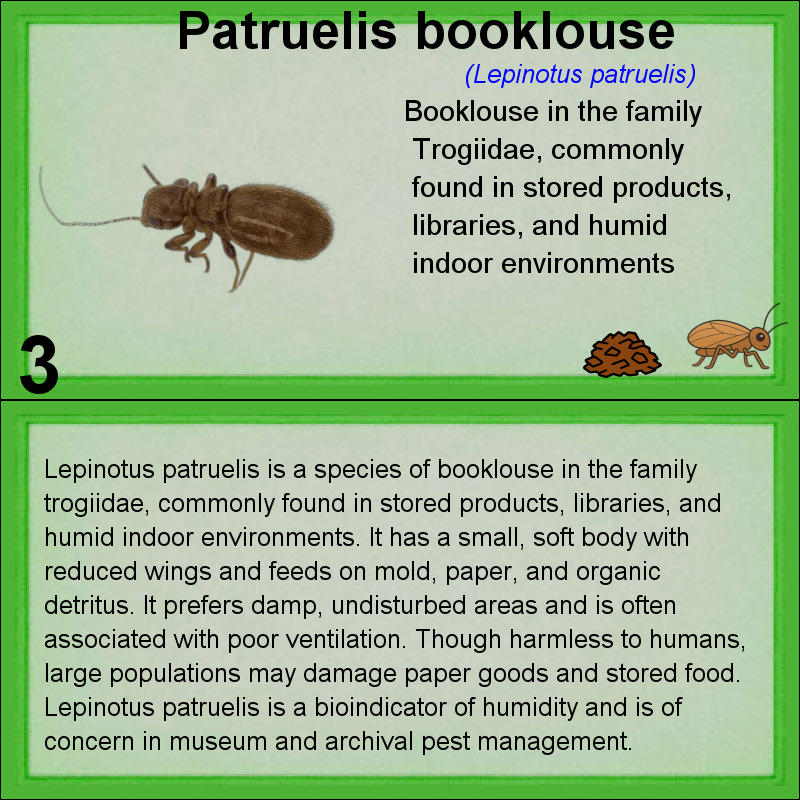 Patruelis booklouse

(Lepinotus patruelis)

Booklouse in the family Trogiidae, commonly found in stored products, libraries, and humid indoor environments

3

Lepinotus patruelis is a species of booklouse in the family trogiidae, commonly found in stored products, libraries, and humid indoor environments. It has a small, soft body with reduced wings and feeds on mold, paper, and organic detritus. It prefers damp, undisturbed areas and is often associated with poor ventilation. Though harmless to humans, large populations may damage paper goods and stored food. Lepinotus patruelis is a bioindicator of humidity and is of concern in museum and archival pest management.